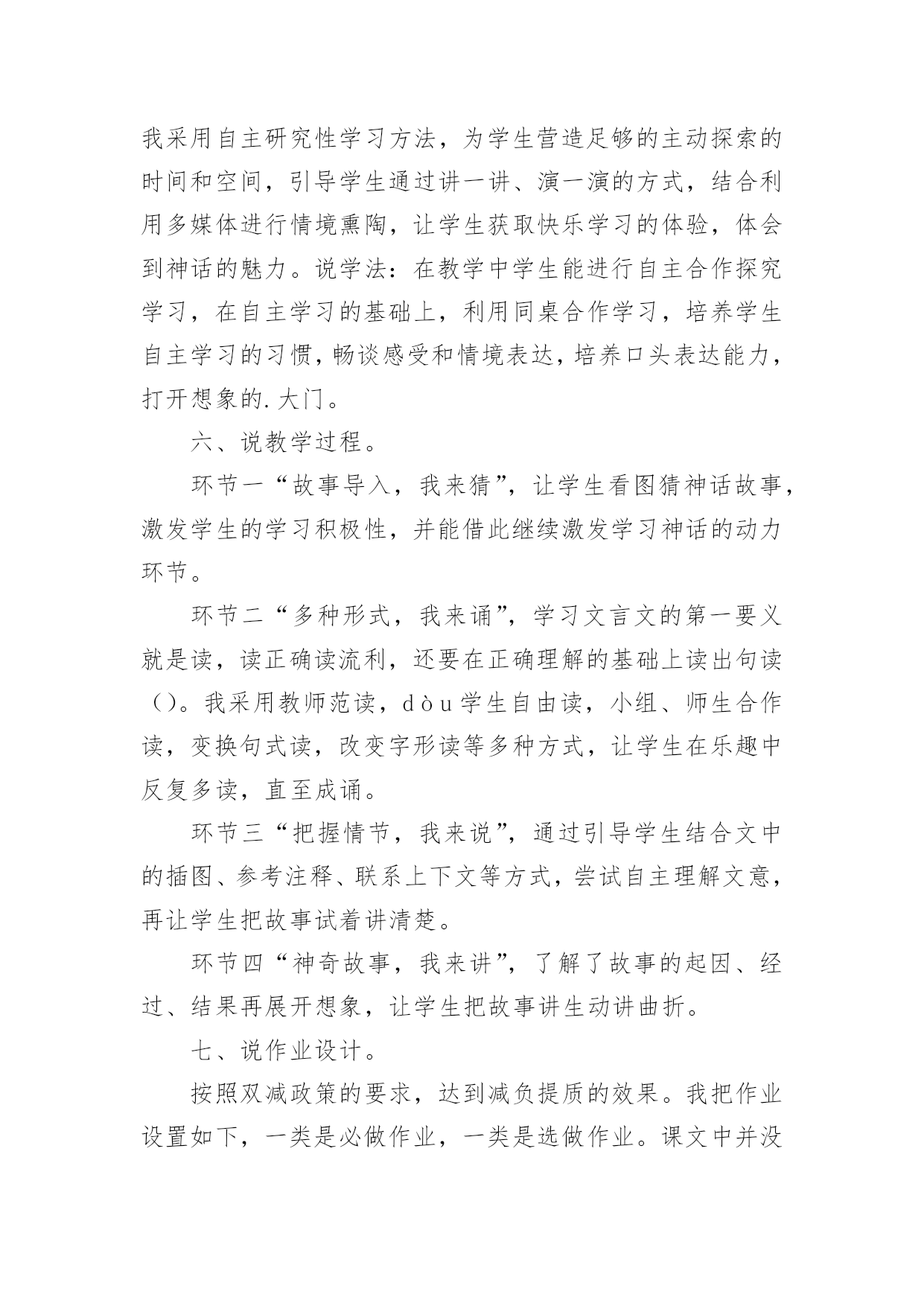 我采用自主研究性学习方法，为学生营造足够的主动探索的时间和空间，引导学生通过讲一讲、演一演的方式，结合利用多媒体进行情境熏陶，让学生获取快乐学习的体验，体会到神话的魅力。说学法：在教学中学生能进行自主合作探究学习，在自主学习的基础上，利用同桌合作学习，培养学生自主学习的习惯，畅谈感受和情境表达，培养口头表达能力，打开想象的.大门。

六、说教学过程。

环节一“故事导入，我来猜”，让学生看图猜神话故事，激发学生的学习积极性，并能借此继续激发学习神话的动力环节。

环节二“多种形式，我来诵”，学习文言文的第一要义就是读，读正确读流利，还要在正确理解的基础上读出句读（）。我采用教师范读，dòu学生自由读，小组、师生合作读，变换句式读，改变字形读等多种方式，让学生在乐趣中反复多读，直至成诵。

环节三“把握情节，我来说”，通过引导学生结合文中的插图、参考注释、联系上下文等方式，尝试自主理解文意，再让学生把故事试着讲清楚。

环节四“神奇故事，我来讲”，了解了故事的起因、经过、结果再展开想象，让学生把故事讲生动讲曲折。

七、说作业设计。

按照双减政策的要求，达到减负提质的效果。我把作业设置如下，一类是必做作业，一类是选做作业。课文中并没